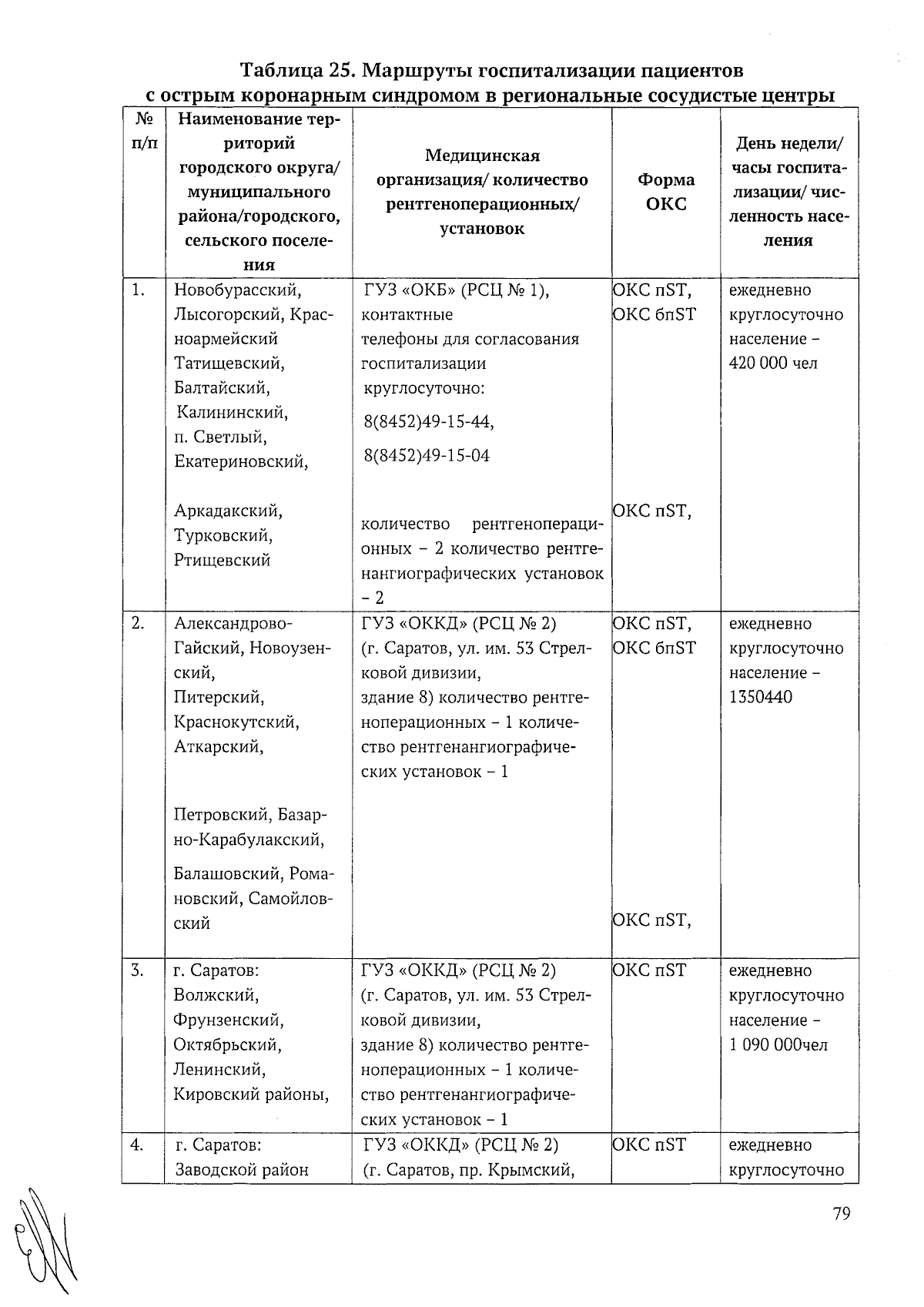 Таблица 25. Маршруты госпитализации пациентов с острым коронарным синдромом в региональные сосудистые центры

| № п/п | Наименование территорий городского округа/ муниципального района/городского, сельского поселения | Медицинская организация/ количество рентгеноперационных/ установок | Форма ОКС | День недели/ часы госпитализации/ численность населения |
|---|---|---|---|---|
| 1. | Новобурасский, Лысогорский, Красноармейский Татищевский, Балтайский, Калининский, п. Светлый, Екатериновский, Аркадакский, Турковский, Ртищевский | ГУЗ «ОКБ» (РСЦ № 1), контактные телефоны для согласования госпитализации круглосуточно: 8(8452)49-15-44, 8(8452)49-15-04 количество рентгеноперационных – 2 количество рентгенангиографических установок – 2 | ОКС пST, ОКС бпST ОКС пST, | ежедневно круглосуточно население – 420 000 чел |
| 2. | Александрово-Гайский, Новоузенский, Питерский, Краснокутский, Аткарский, Петровский, Базарно-Карабулакский, Балашовский, Романовский, Самойловский | ГУЗ «ОККД» (РСЦ № 2) (г. Саратов, ул. им. 53 Стрелковой дивизии, здание 8) количество рентгеноперационных – 1 количество рентгенангиографических установок – 1 | ОКС пST, ОКС бпST ОКС пST, | ежедневно круглосуточно население – 1350440 |
| 3. | г. Саратов: Волжский, Фрунзенский, Октябрьский, Ленинский, Кировский районы, | ГУЗ «ОККД» (РСЦ № 2) (г. Саратов, ул. им. 53 Стрелковой дивизии, здание 8) количество рентгеноперационных – 1 количество рентгенангиографических установок – 1 | ОКС пST | ежедневно круглосуточно население – 1 090 000чел |
| 4. | г. Саратов: Заводской район | ГУЗ «ОККД» (РСЦ № 2) (г. Саратов, пр. Крымский, | ОКС пST | ежедневно круглосуточно |

79